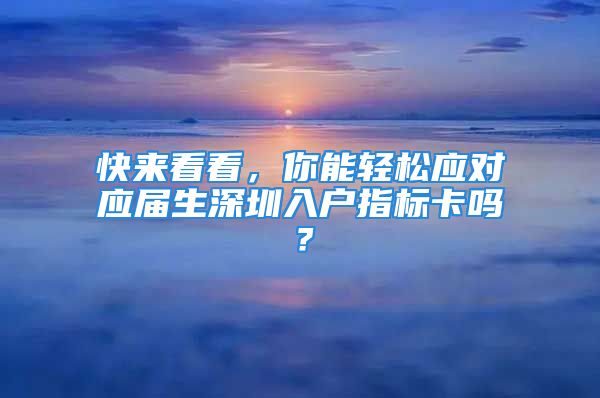 快来看看，你能轻松应对应届生深圳入户指标卡吗？